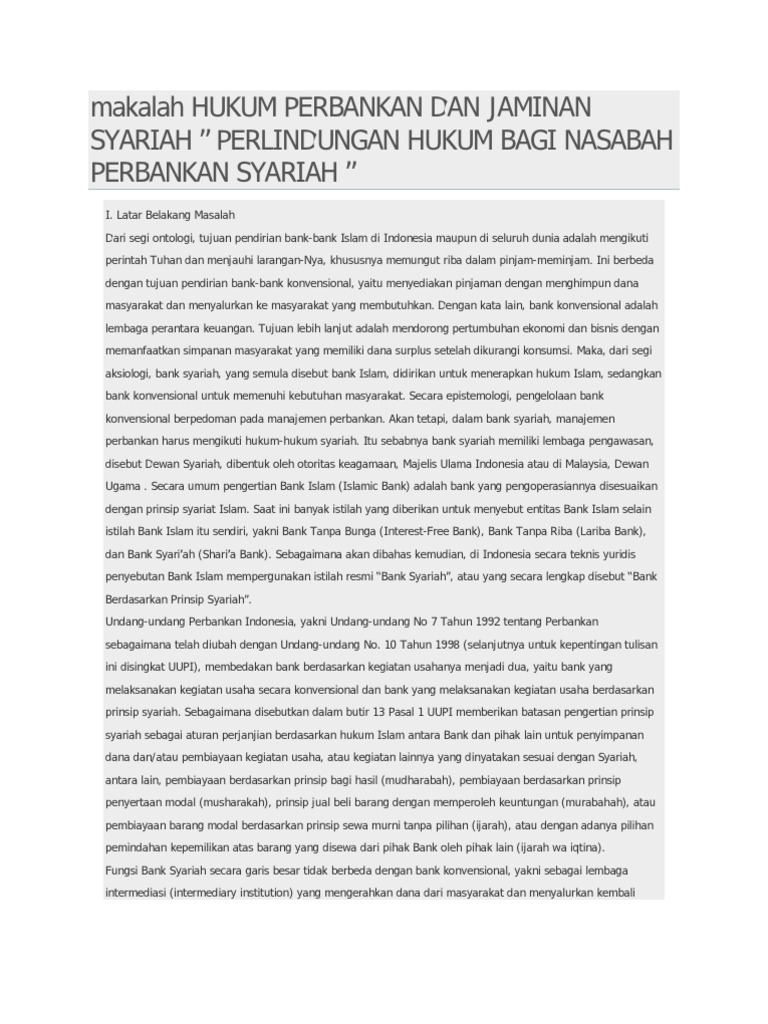 makalah HUKUM PERBANKAN DAN JAMINAN SYARIAH " PERLINDUNGAN HUKUM BAGI NASABAH PERBANKAN SYARIAH "

I. Latar Belakang Masalah

Dari segi ontologi, tujuan pendirian bank-bank Islam di Indonesia maupun di seluruh dunia adalah mengikuti perintah Tuhan dan menjauhi larangan-Nya, khususnya memungut riba dalam pinjam-meminjam. Ini berbeda dengan tujuan pendirian bank-bank konvensional, yaitu menyediakan pinjaman dengan menghimpun dana masyarakat dan menyalurkan ke masyarakat yang membutuhkan. Dengan kata lain, bank konvensional adalah lembaga perantara keuangan. Tujuan lebih lanjut adalah mendorong pertumbuhan ekonomi dan bisnis dengan memanfaatkan simpanan masyarakat yang memiliki dana surplus setelah dikurangi konsumsi. Maka, dari segi aksiologi, bank syariah, yang semula disebut bank Islam, didirikan untuk menerapkan hukum Islam, sedangkan bank konvensional untuk memenuhi kebutuhan masyarakat. Secara epistemologi, pengelolaan bank konvensional berpedoman pada manajemen perbankan. Akan tetapi, dalam bank syariah, manajemen perbankan harus mengikuti hukum-hukum syariah. Itu sebabnya bank syariah memiliki lembaga pengawasan, disebut Dewan Syariah, dibentuk oleh otoritas keagamaan, Majelis Ulama Indonesia atau di Malaysia, Dewan Ugama . Secara umum pengertian Bank Islam (Islamic Bank) adalah bank yang pengoperasiannya disesuaikan dengan prinsip syariat Islam. Saat ini banyak istilah yang diberikan untuk menyebut entitas Bank Islam selain istilah Bank Islam itu sendiri, yakni Bank Tanpa Bunga (Interest-Free Bank), Bank Tanpa Riba (Lariba Bank), dan Bank Syari'ah (Shari'a Bank). Sebagaimana akan dibahas kemudian, di Indonesia secara teknis yuridis penyebutan Bank Islam mempergunakan istilah resmi "Bank Syariah", atau yang secara lengkap disebut "Bank Berdasarkan Prinsip Syariah".

Undang-undang Perbankan Indonesia, yakni Undang-undang No 7 Tahun 1992 tentang Perbankan sebagaimana telah diubah dengan Undang-undang No. 10 Tahun 1998 (selanjutnya untuk kepentingan tulisan ini disingkat UUPI), membedakan bank berdasarkan kegiatan usahanya menjadi dua, yaitu bank yang melaksanakan kegiatan usaha secara konvensional dan bank yang melaksanakan kegiatan usaha berdasarkan prinsip syariah. Sebagaimana disebutkan dalam butir 13 Pasal 1 UUPI memberikan batasan pengertian prinsip syariah sebagai aturan perjanjian berdasarkan hukum Islam antara Bank dan pihak lain untuk penyimpanan dana dan/atau pembiayaan kegiatan usaha, atau kegiatan lainnya yang dinyatakan sesuai dengan Syariah, antara lain, pembiayaan berdasarkan prinsip bagi hasil (mudharabah), pembiayaan berdasarkan prinsip penyertaan modal (musharakah), prinsip jual beli barang dengan memperoleh keuntungan (murabahah), atau pembiayaan barang modal berdasarkan prinsip sewa murni tanpa pilihan (ijarah), atau dengan adanya pilihan pemindahan kepemilikan atas barang yang disewa dari pihak Bank oleh pihak lain (ijarah wa iqtina).

Fungsi Bank Syariah secara garis besar tidak berbeda dengan bank konvensional, yakni sebagai lembaga intermediasi (intermediary institution) yang mengerahkan dana dari masyarakat dan menyalurkan kembali